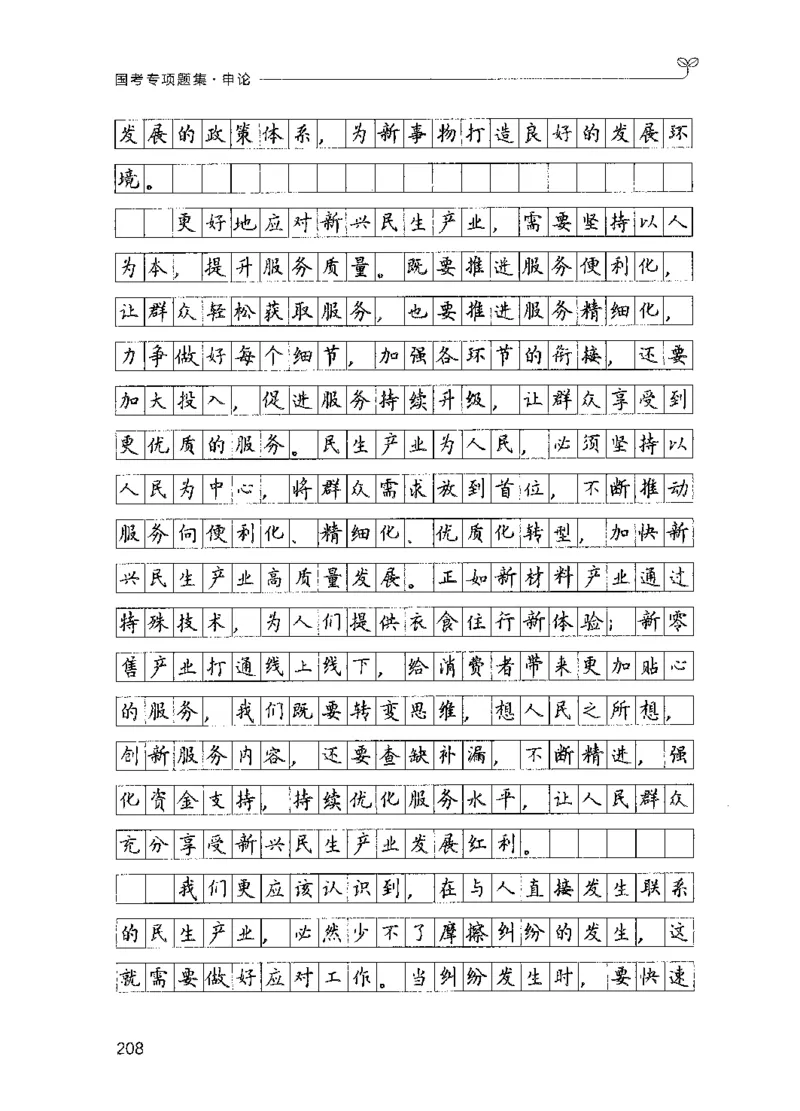 国考专项题集·申论

发展的政策体系，为新事物打造良好的发展环境。

更好地应对新兴民生产业，需要坚持以人为本，提升服务质量。既要推进服务便利化，让群众轻松获取服务，也要推进服务精细化，力争做好每个细节，加强各环节的衔接，还要加大投入，促进服务持续升级，让群众享受到更优质的服务。民生产业为人民，必须坚持以人民为中心，将群众需求放到首位，不断推动服务向便利化、精细化、优质化转型，加快新兴民生产业高质量发展。正如新材料产业通过特殊技术，为人们提供衣食住行新体验；新零售产业打通线上线下，给消费者带来更加贴心的服务，我们既要转变思维，想人民之所想，创新服务内容，还要查缺补漏，不断精进，强化资金支持，持续优化服务水平，让人民群众充分享受新兴民生产业发展红利。

我们更应该认识到，在与人直接发生联系的民生产业，必然少不了摩擦纠纷的发生，这就需要做好应对工作。当纠纷发生时，要快速

208